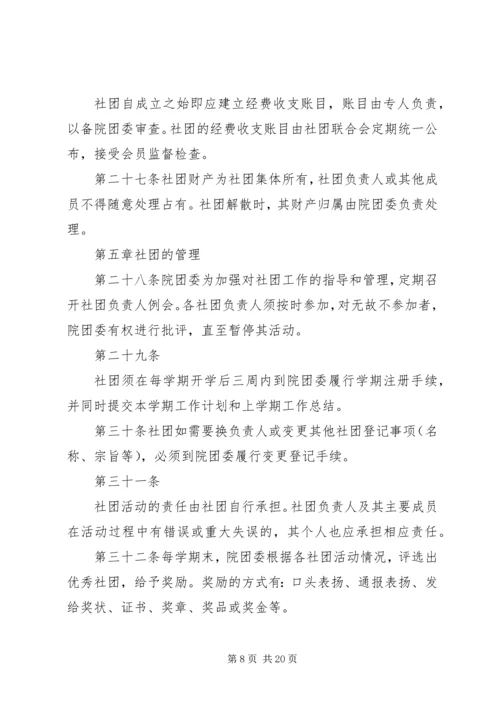 社团自成立之始即应建立经费收支账目，账目由专人负责，以备院团委审查。社团的经费收支账目由社团联合会定期统一公布，接受会员监督检查。

第二十七条社团财产为社团集体所有，社团负责人或其他成员不得随意处理占有。社团解散时，其财产归属由院团委负责处理。

第五章社团的管理

第二十八条院团委为加强对社团工作的指导和管理，定期召开社团负责人例会。各社团负责人须按时参加，对无故不参加者，院团委有权进行批评，直至暂停其活动。

第二十九条

社团须在每学期开学后三周内到院团委履行学期注册手续，并同时提交本学期工作计划和上学期工作总结。

第三十条社团如需要换负责人或变更其他社团登记事项（名称、宗旨等），必须到院团委履行变更登记手续。

第三十一条

社团活动的责任由社团自行承担。社团负责人及其主要成员在活动过程中有错误或重大失误的，其个人也应承担相应责任。

第三十二条每学期末，院团委根据各社团活动情况，评选出优秀社团，给予奖励。奖励的方式有：口头表扬、通报表扬、发给奖状、证书、奖章、奖品或奖金等。

第 8 页 共 20 页